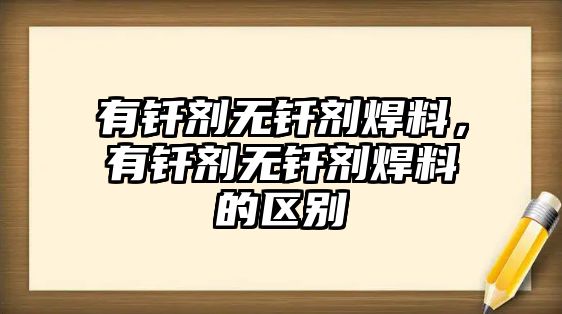 有钎剂无钎剂焊料，有钎剂无钎剂焊料的区别